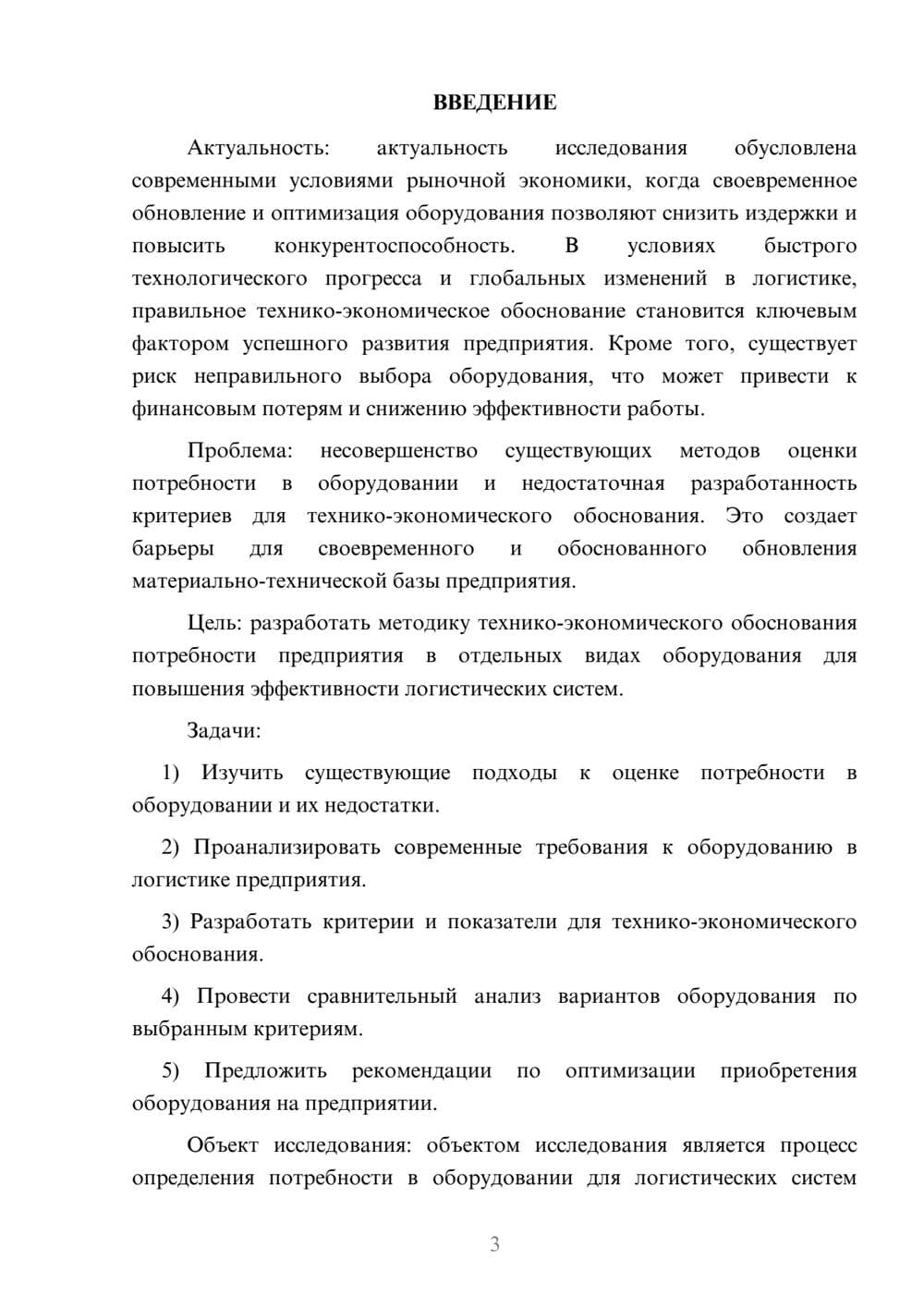 ВВЕДЕНИЕ

Актуальность: актуальность исследования обусловлена современными условиями рыночной экономики, когда своевременное обновление и оптимизация оборудования позволяют снизить издержки и повысить конкурентоспособность. В условиях быстрого технологического прогресса и глобальных изменений в логистике, правильное технико-экономическое обоснование становится ключевым фактором успешного развития предприятия. Кроме того, существует риск неправильного выбора оборудования, что может привести к финансовым потерям и снижению эффективности работы.

Проблема: несовершенство существующих методов оценки потребности в оборудовании и недостаточная разработанность критериев для технико-экономического обоснования. Это создает барьеры для своевременного и обоснованного обновления материально-технической базы предприятия.

Цель: разработать методику технико-экономического обоснования потребности предприятия в отдельных видах оборудования для повышения эффективности логистических систем.

Задачи:

1) Изучить существующие подходы к оценке потребности в оборудовании и их недостатки.

2) Проанализировать современные требования к оборудованию в логистике предприятия.

3) Разработать критерии и показатели для технико-экономического обоснования.

4) Провести сравнительный анализ вариантов оборудования по выбранным критериям.

5) Предложить рекомендации по оптимизации приобретения оборудования на предприятии.

Объект исследования: объектом исследования является процесс определения потребности в оборудовании для логистических систем

3